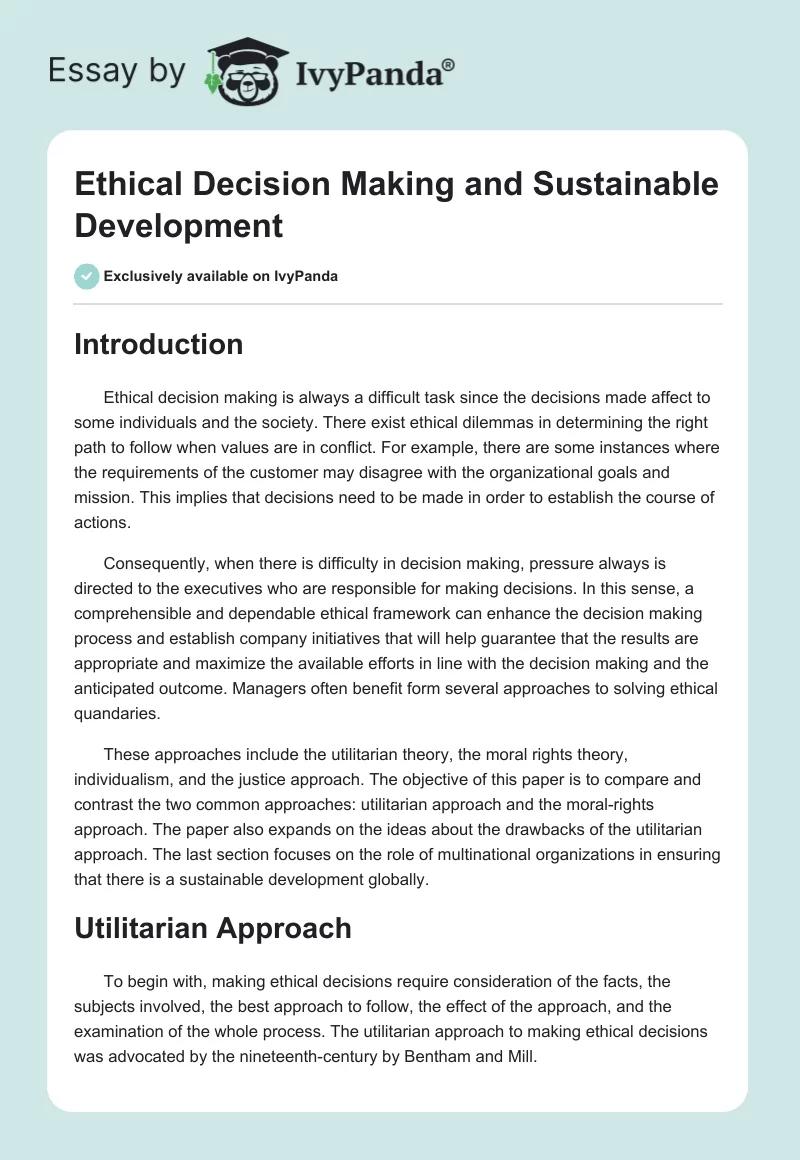 Essay by IvyPanda®

Ethical Decision Making and Sustainable Development

Exclusively available on IvyPanda

Introduction

Ethical decision making is always a difficult task since the decisions made affect to some individuals and the society. There exist ethical dilemmas in determining the right path to follow when values are in conflict. For example, there are some instances where the requirements of the customer may disagree with the organizational goals and mission. This implies that decisions need to be made in order to establish the course of actions.

Consequently, when there is difficulty in decision making, pressure always is directed to the executives who are responsible for making decisions. In this sense, a comprehensible and dependable ethical framework can enhance the decision making process and establish company initiatives that will help guarantee that the results are appropriate and maximize the available efforts in line with the decision making and the anticipated outcome. Managers often benefit form several approaches to solving ethical quandaries.

These approaches include the utilitarian theory, the moral rights theory, individualism, and the justice approach. The objective of this paper is to compare and contrast the two common approaches: utilitarian approach and the moral-rights approach. The paper also expands on the ideas about the drawbacks of the utilitarian approach. The last section focuses on the role of multinational organizations in ensuring that there is a sustainable development globally.

Utilitarian Approach

To begin with, making ethical decisions require consideration of the facts, the subjects involved, the best approach to follow, the effect of the approach, and the examination of the whole process. The utilitarian approach to making ethical decisions was advocated by the nineteenth-century by Bentham and Mill.